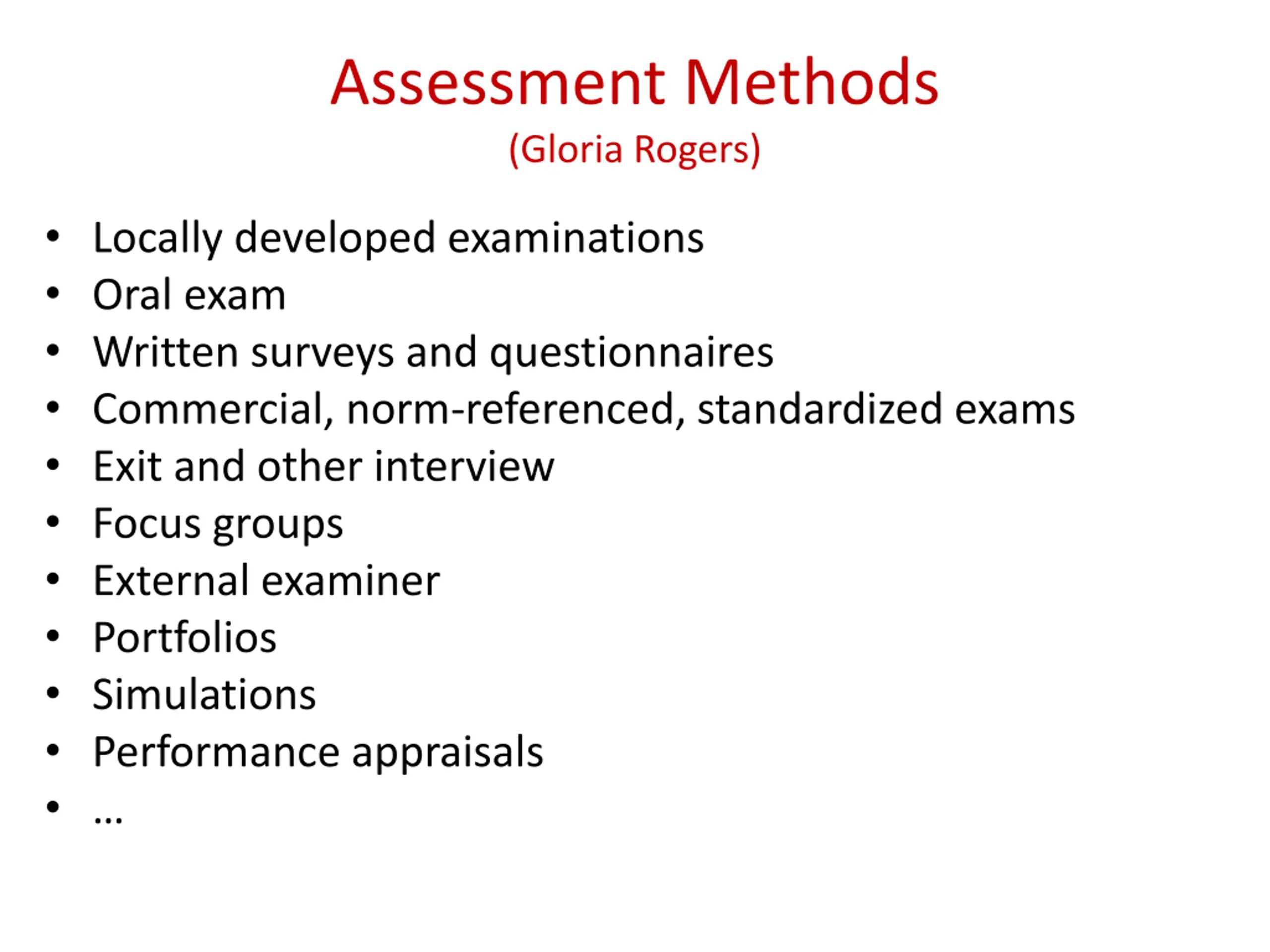 Assessment Methods

(Gloria Rogers)

• Locally developed examinations
• Oral exam
• Written surveys and questionnaires
• Commercial, norm-referenced, standardized exams
• Exit and other interview
• Focus groups
• External examiner
• Portfolios
• Simulations
• Performance appraisals
• …